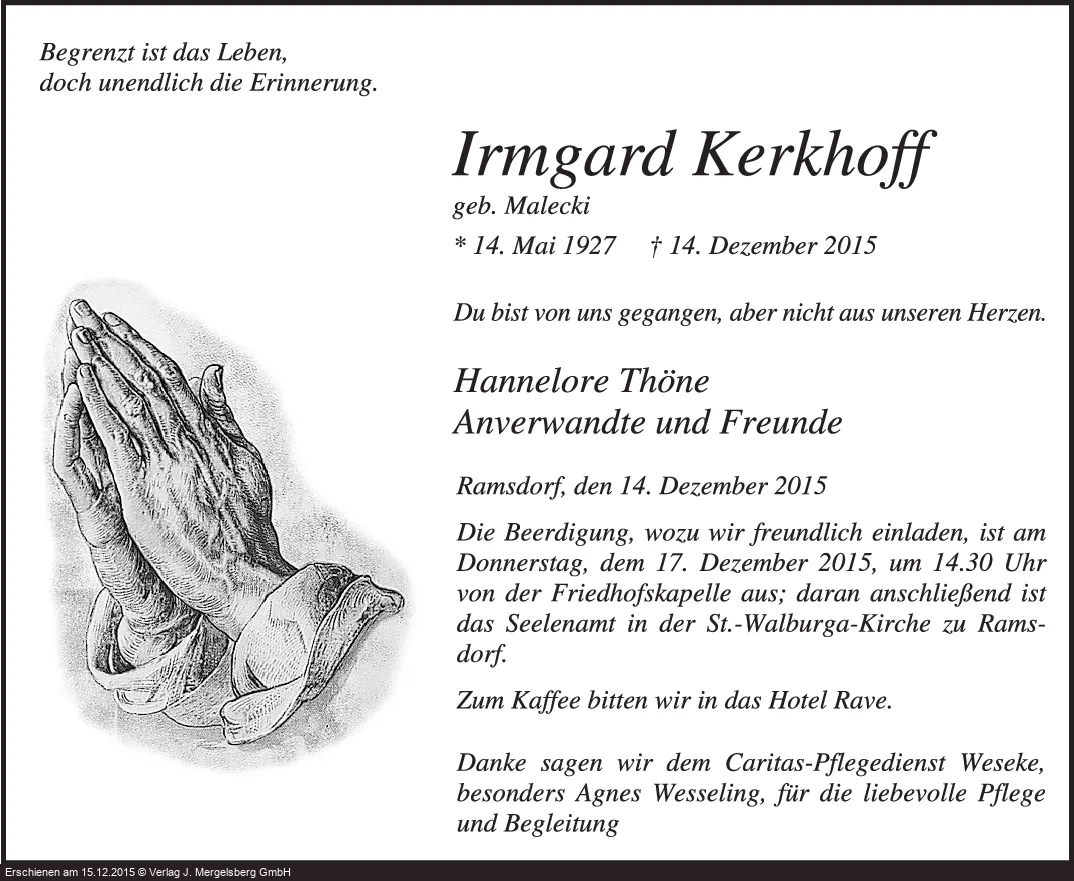 Begrenzt ist das Leben,
doch unendlich die Erinnerung.

Irmgard Kerkhoff
geb. Malecki
* 14. Mai 1927 † 14. Dezember 2015

Du bist von uns gegangen, aber nicht aus unseren Herzen.

Hannelore Thöne
Anverwandte und Freunde

Ramsdorf, den 14. Dezember 2015

Die Beerdigung, wozu wir freundlich einladen, ist am Donnerstag, dem 17. Dezember 2015, um 14.30 Uhr von der Friedhofskapelle aus; daran anschließend ist das Seelenamt in der St.-Walburga-Kirche zu Ramsdorf.

Zum Kaffee bitten wir in das Hotel Rave.

Danke sagen wir dem Caritas-Pflegedienst Weseke, besonders Agnes Wesseling, für die liebevolle Pflege und Begleitung

Erschienen am 15.12.2015 © Verlag J. Mergelsberg GmbH